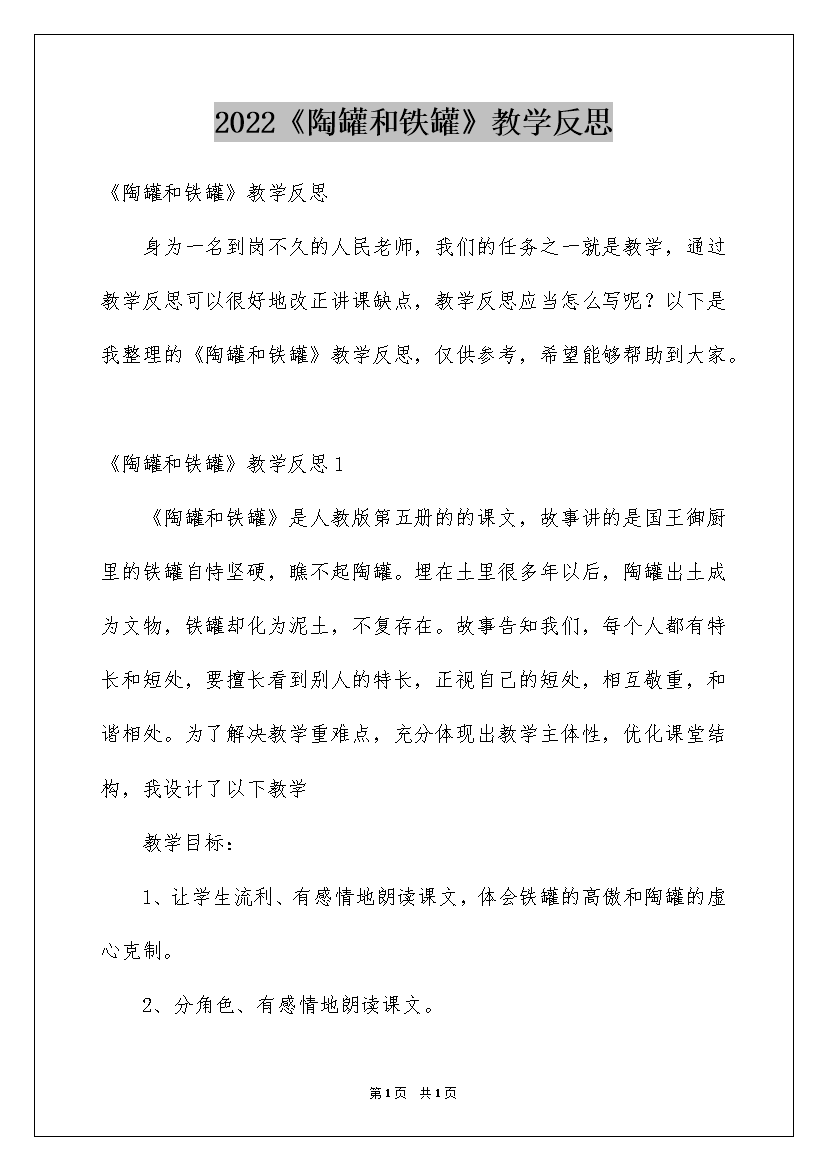 2022《陶罐和铁罐》教学反思

《陶罐和铁罐》教学反思

身为一名到岗不久的人民老师，我们的任务之一就是教学，通过教学反思可以很好地改正讲课缺点，教学反思应当怎么写呢？以下是我整理的《陶罐和铁罐》教学反思，仅供参考，希望能够帮助到大家。

《陶罐和铁罐》教学反思1

《陶罐和铁罐》是人教版第五册的的课文，故事讲的是国王御厨里的铁罐自恃坚硬，瞧不起陶罐。埋在土里很多年以后，陶罐出土成为文物，铁罐却化为泥土，不复存在。故事告知我们，每个人都有特长和短处，要擅长看到别人的特长，正视自己的短处，相互敬重，和谐相处。为了解决教学重难点，充分体现出教学主体性，优化课堂结构，我设计了以下教学

教学目标：

1、让学生流利、有感情地朗读课文，体会铁罐的高傲和陶罐的虚心克制。

2、分角色、有感情地朗读课文。

第1页 共1页